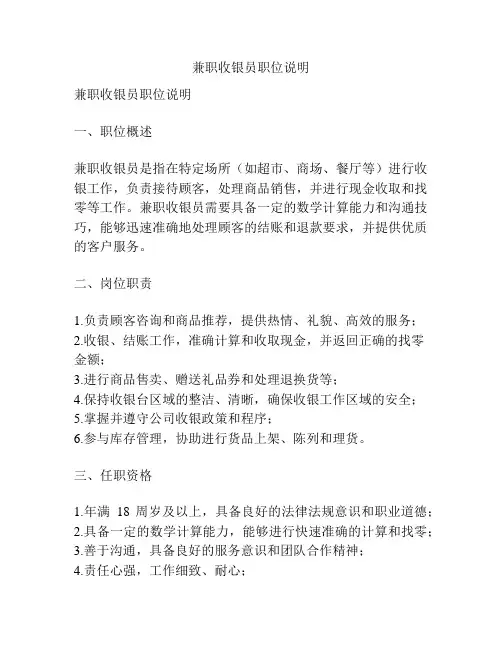 兼职收银员职位说明

兼职收银员职位说明

一、职位概述

兼职收银员是指在特定场所（如超市、商场、餐厅等）进行收银工作，负责接待顾客，处理商品销售，并进行现金收取和找零等工作。兼职收银员需要具备一定的数学计算能力和沟通技巧，能够迅速准确地处理顾客的结账和退款要求，并提供优质的客户服务。

二、岗位职责

1.负责顾客咨询和商品推荐，提供热情、礼貌、高效的服务；
2.收银、结账工作，准确计算和收取现金，并返回正确的找零金额；
3.进行商品售卖、赠送礼品券和处理退换货等；
4.保持收银台区域的整洁、清晰，确保收银工作区域的安全；
5.掌握并遵守公司收银政策和程序；
6.参与库存管理，协助进行货品上架、陈列和理货。

三、任职资格

1.年满 18 周岁及以上，具备良好的法律法规意识和职业道德；
2.具备一定的数学计算能力，能够进行快速准确的计算和找零；
3.善于沟通，具备良好的服务意识和团队合作精神；
4.责任心强，工作细致、耐心；